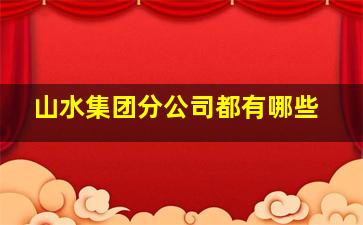 山水集团分公司都有哪些